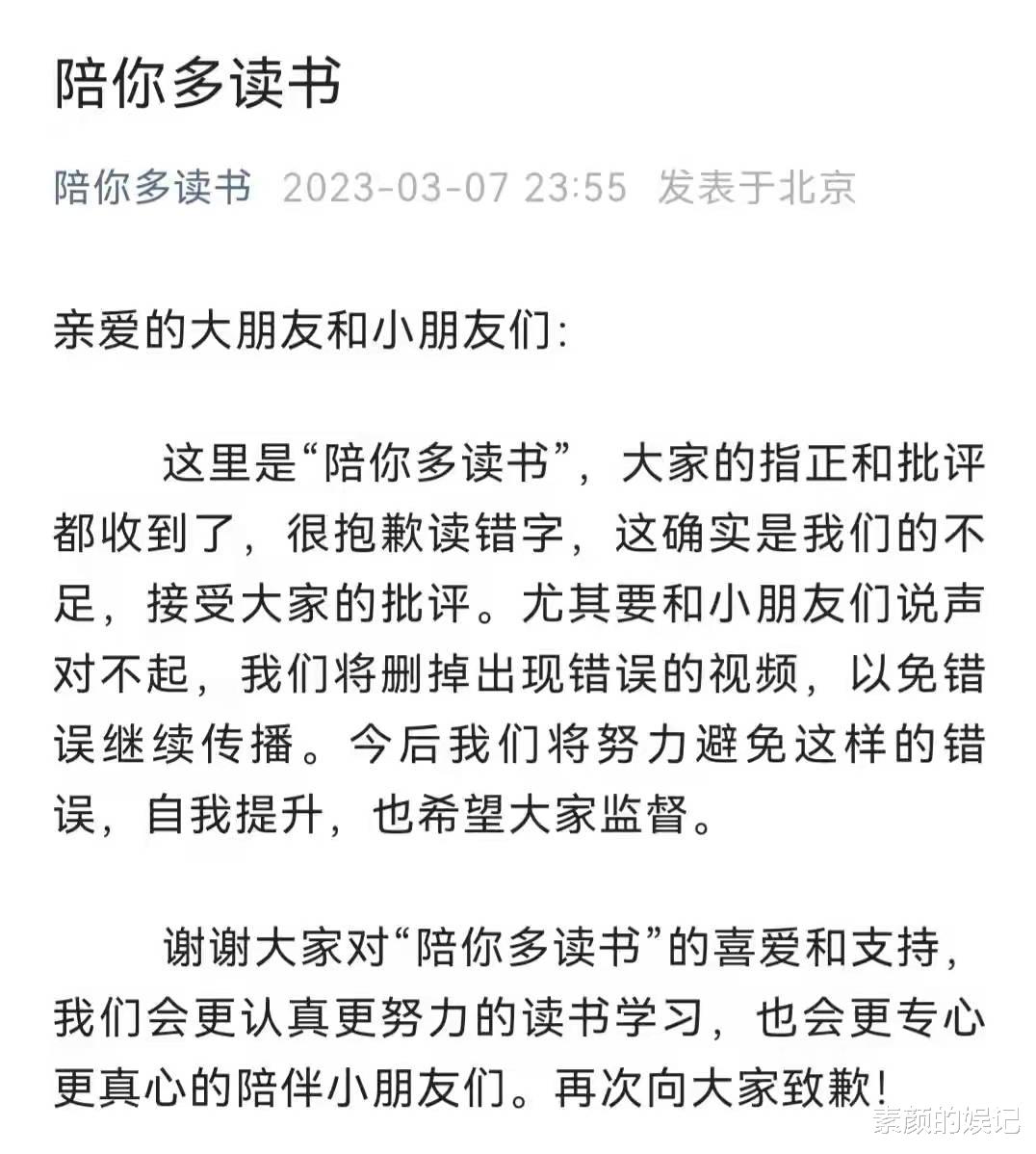 陪你多读书

陪你多读书 2023-03-07 23:55 发表于北京

亲爱的大朋友和小朋友们:

这里是“陪你多读书”，大家的指正和批评都收到了，很抱歉读错字，这确实是我们的不足，接受大家的批评。尤其要和小朋友们说声对不起，我们将删掉出现错误的视频，以免错误继续传播。今后我们将努力避免这样的错误，自我提升，也希望大家监督。

谢谢大家对“陪你多读书”的喜爱和支持，我们会更认真更努力的读书学习，也会更专心更真心的陪伴小朋友们。再次向大家致歉!

素颜的娱记